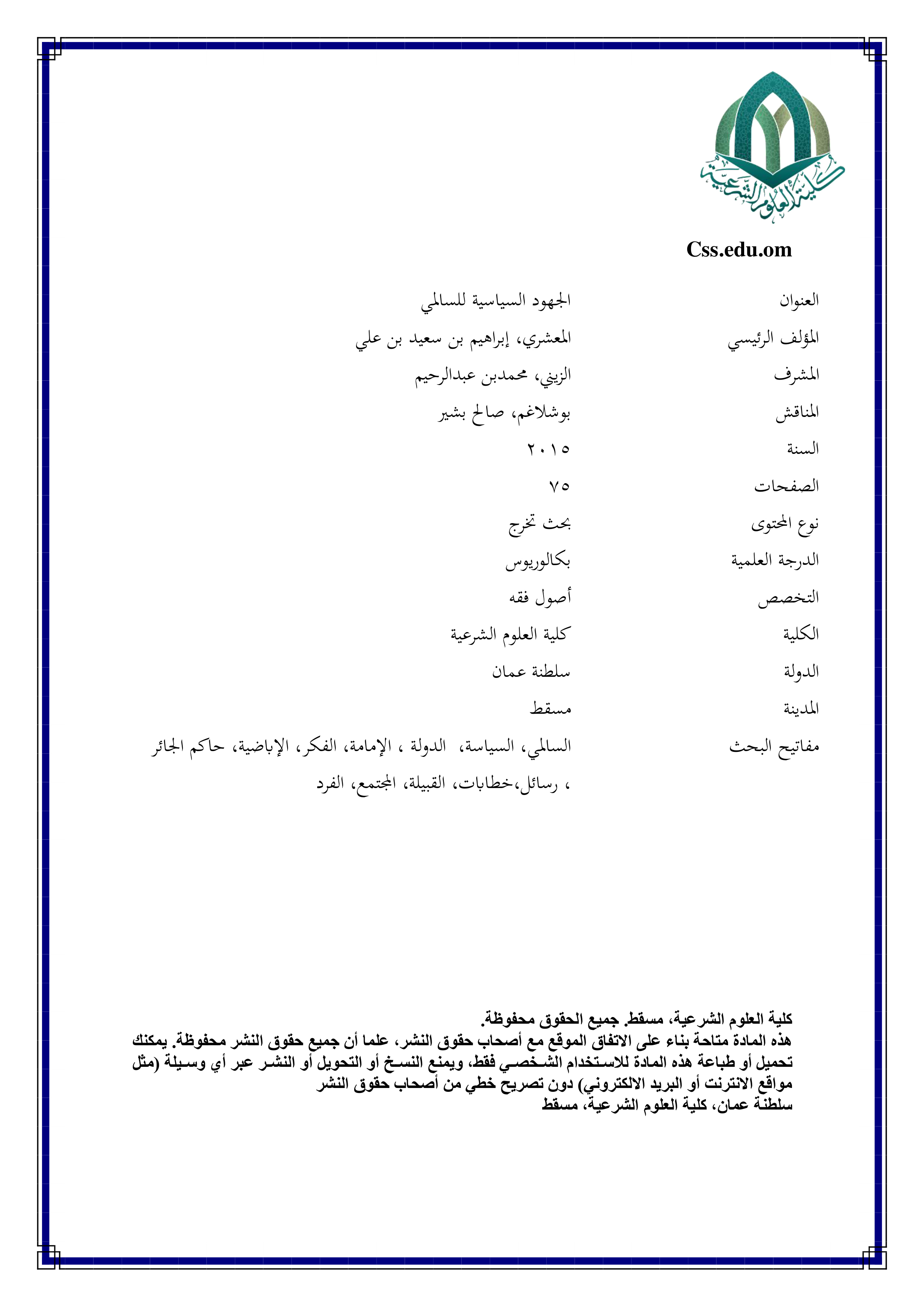 كلية العلوم الشرعية

Css.edu.om

العنوان الجهود السياسية للسالمي

المؤلف الرئيسي المعشري، إبراهيم بن سعيد بن علي

المشرف الزيني، محمدبن عبدالرحيم

المناقش بوشلاغم، صالح بشير

السنة ٢٠١٥

الصفحات ٧٥

نوع المحتوى بحث تخرج

الدرجة العلمية بكالوريوس

التخصص أصول فقه

الكلية كلية العلوم الشرعية

الدولة سلطنة عمان

المدينة مسقط

مفاتيح البحث السالمي، السياسة، الدولة ، الإمامة، الفكر، الإباضية، حاكم الجائر ، رسائل،خطابات، القبيلة، المجتمع، الفرد

كلية العلوم الشرعية، مسقط. جميع الحقوق محفوظة.
هذه المادة متاحة بناء على الاتفاق الموقع مع أصحاب حقوق النشر، علما أن جميع حقوق النشر محفوظة. يمكنك تحميل أو طباعة هذه المادة للاستخدام الشخصي فقط، ويمنع النسخ أو التحويل أو النشر عبر أي وسيلة (مثل مواقع الانترنت أو البريد الالكتروني) دون تصريح خطي من أصحاب حقوق النشر
سلطنة عمان، كلية العلوم الشرعية، مسقط